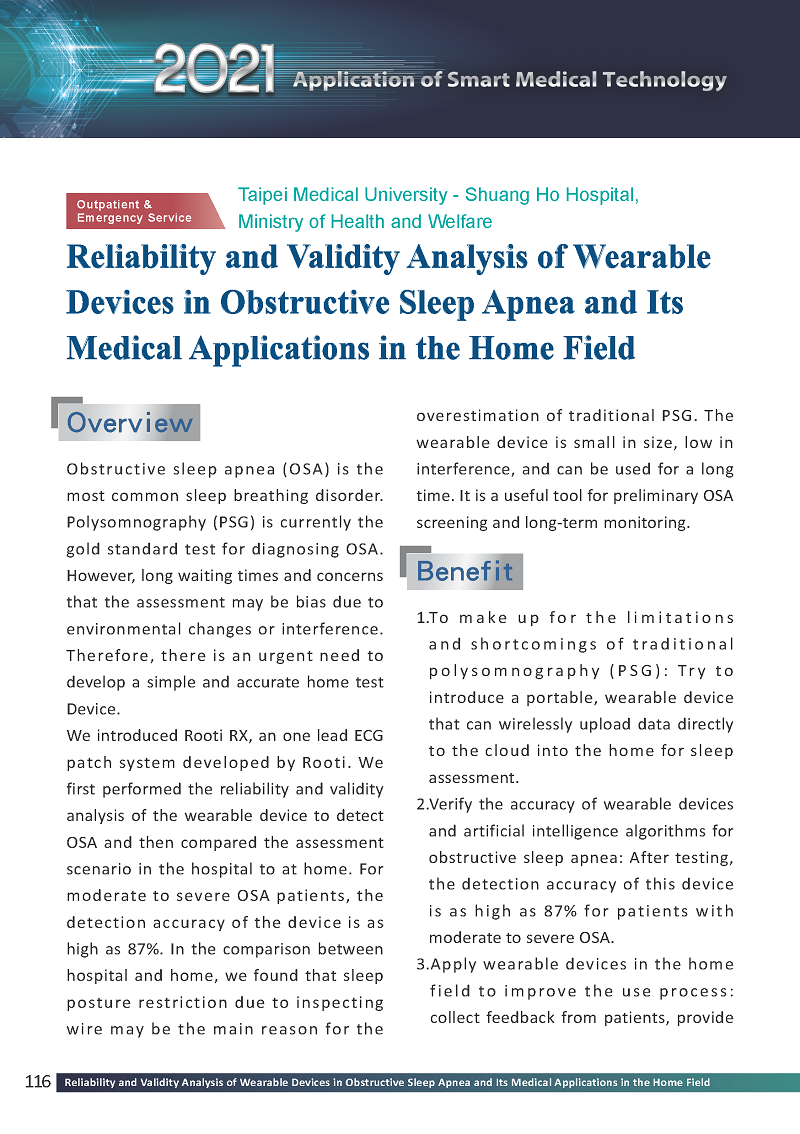 2021 Application of Smart Medical Technology

Outpatient & Emergency Service

Taipei Medical University - Shuang Ho Hospital, Ministry of Health and Welfare

Reliability and Validity Analysis of Wearable Devices in Obstructive Sleep Apnea and Its Medical Applications in the Home Field

Overview

Obstructive sleep apnea (OSA) is the most common sleep breathing disorder. Polysomnography (PSG) is currently the gold standard test for diagnosing OSA. However, long waiting times and concerns that the assessment may be bias due to environmental changes or interference. Therefore, there is an urgent need to develop a simple and accurate home test Device.

We introduced Rooti RX, an one lead ECG patch system developed by Rooti. We first performed the reliability and validity analysis of the wearable device to detect OSA and then compared the assessment scenario in the hospital to at home. For moderate to severe OSA patients, the detection accuracy of the device is as high as 87%. In the comparison between hospital and home, we found that sleep posture restriction due to inspecting wire may be the main reason for the overestimation of traditional PSG. The wearable device is small in size, low in interference, and can be used for a long time. It is a useful tool for preliminary OSA screening and long-term monitoring.

Benefit

1.To make up for the limitations and shortcomings of traditional polysomnography (PSG): Try to introduce a portable, wearable device that can wirelessly upload data directly to the cloud into the home for sleep assessment.

2.Verify the accuracy of wearable devices and artificial intelligence algorithms for obstructive sleep apnea: After testing, the detection accuracy of this device is as high as 87% for patients with moderate to severe OSA.

3.Apply wearable devices in the home field to improve the use process: collect feedback from patients, provide

116 Reliability and Validity Analysis of Wearable Devices in Obstructive Sleep Apnea and Its Medical Applications in the Home Field